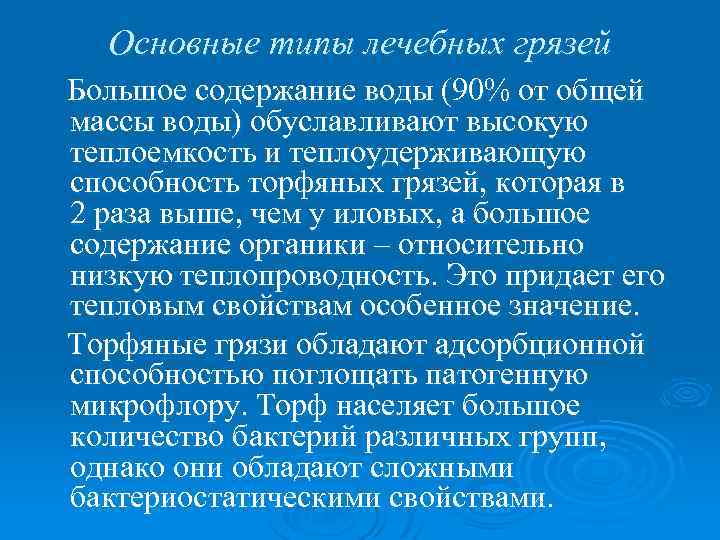 Основные типы лечебных грязей

Большое содержание воды (90% от общей массы воды) обуславливают высокую теплоемкость и теплоудерживающую способность торфяных грязей, которая в 2 раза выше, чем у иловых, а большое содержание органики – относительно низкую теплопроводность. Это придает его тепловым свойствам особенное значение.

Торфяные грязи обладают адсорбционной способностью поглощать патогенную микрофлору. Торф населяет большое количество бактерий различных групп, однако они обладают сложными бактериостатическими свойствами.